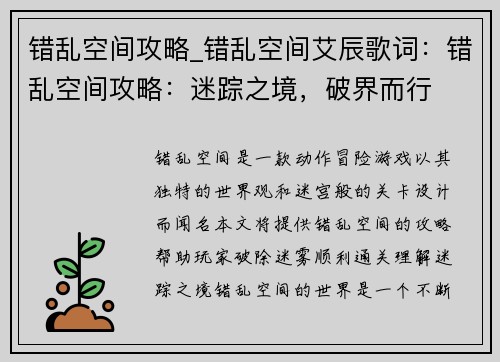 错乱空间攻略_错乱空间艾辰歌词：错乱空间攻略：迷踪之境，破界而行

错乱空间是一款动作冒险游戏以其独特的世界观和迷宫般的关卡设计而闻名本文将提供错乱空间的攻略帮助玩家破除迷雾顺利通关理解迷踪之境错乱空间的世界是一个不断